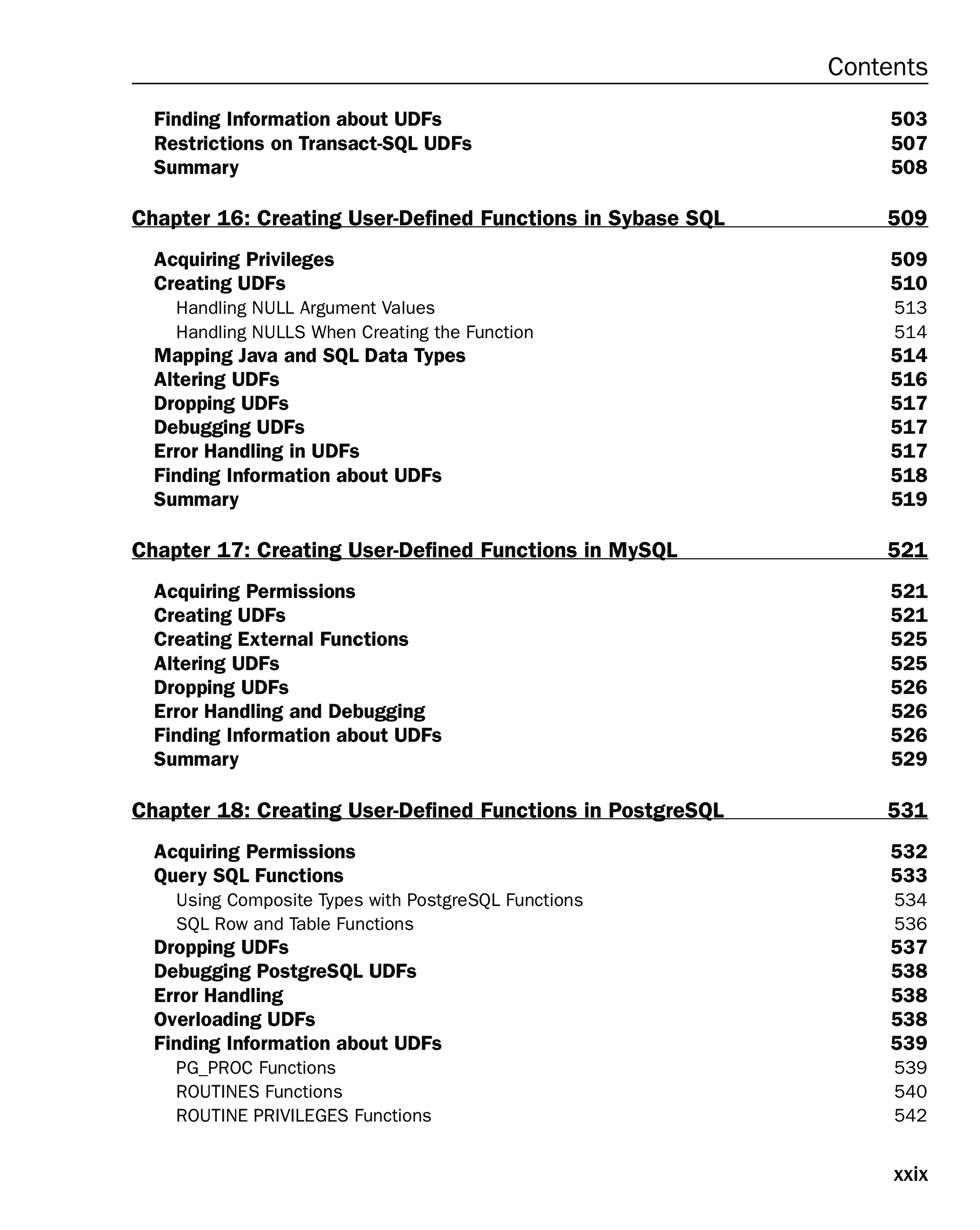 Contents

Finding Information about UDFs 503
Restrictions on Transact-SQL UDFs 507
Summary 508

Chapter 16: Creating User-Defined Functions in Sybase SQL 509

Acquiring Privileges 509
Creating UDFs 510
Handling NULL Argument Values 513
Handling NULLS When Creating the Function 514
Mapping Java and SQL Data Types 514
Altering UDFs 516
Dropping UDFs 517
Debugging UDFs 517
Error Handling in UDFs 517
Finding Information about UDFs 518
Summary 519

Chapter 17: Creating User-Defined Functions in MySQL 521

Acquiring Permissions 521
Creating UDFs 521
Creating External Functions 525
Altering UDFs 525
Dropping UDFs 526
Error Handling and Debugging 526
Finding Information about UDFs 526
Summary 529

Chapter 18: Creating User-Defined Functions in PostgreSQL 531

Acquiring Permissions 532
Query SQL Functions 533
Using Composite Types with PostgreSQL Functions 534
SQL Row and Table Functions 536
Dropping UDFs 537
Debugging PostgreSQL UDFs 538
Error Handling 538
Overloading UDFs 538
Finding Information about UDFs 539
PG_PROC Functions 539
ROUTINES Functions 540
ROUTINE PRIVILEGES Functions 542

xxix